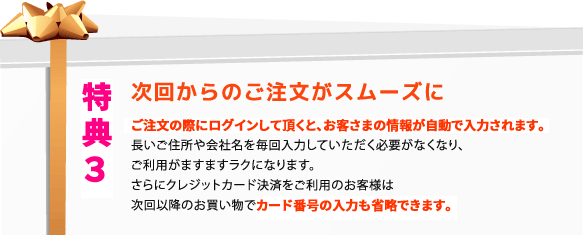 特典3

次回からのご注文がスムーズに

ご注文の際にログインして頂くと、お客さまの情報が自動で入力されます。
長いご住所や会社名を毎回入力していただく必要がなくなり、
ご利用がますますラクになります。
さらにクレジットカード決済をご利用のお客様は
次回以降のお買い物でカード番号の入力も省略できます。